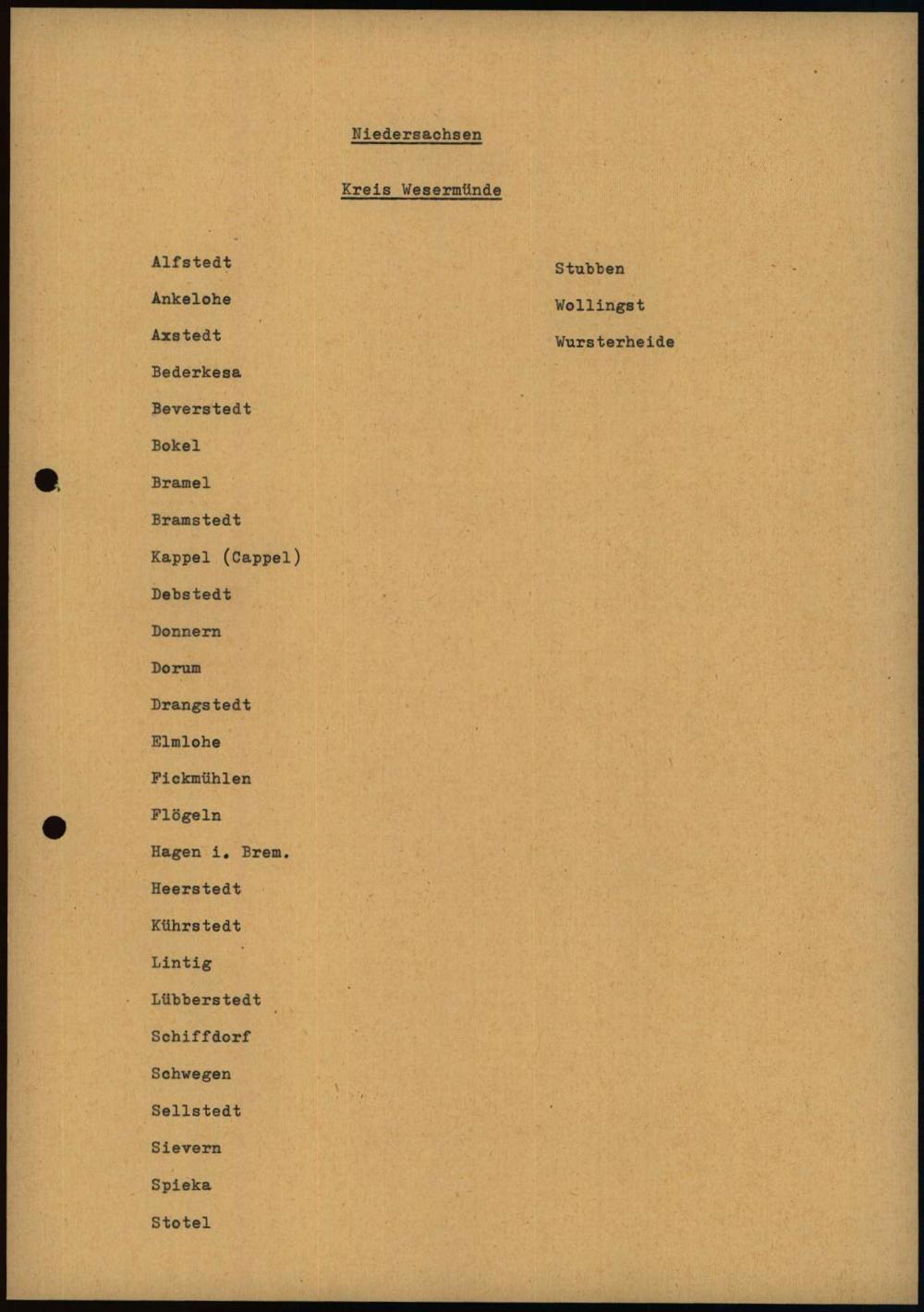 Niedersachsen

Kreis Wesermünde

Alfstedt

Ankelohe

Axstedt

Bederkesa

Beverstedt

Bokel

Bramel

Bramstedt

Kappel (Cappel)

Debstedt

Donnern

Dorum

Drangstedt

Elmlohe

Fickmühlen

Flögeln

Hagen i. Brem.

Heerstedt

Kührstedt

Lintig

Lübberstedt

Schiffdorf

Schwegen

Sellstedt

Sievern

Spieka

Stotel

Stubben

Wollingst

Wursterheide